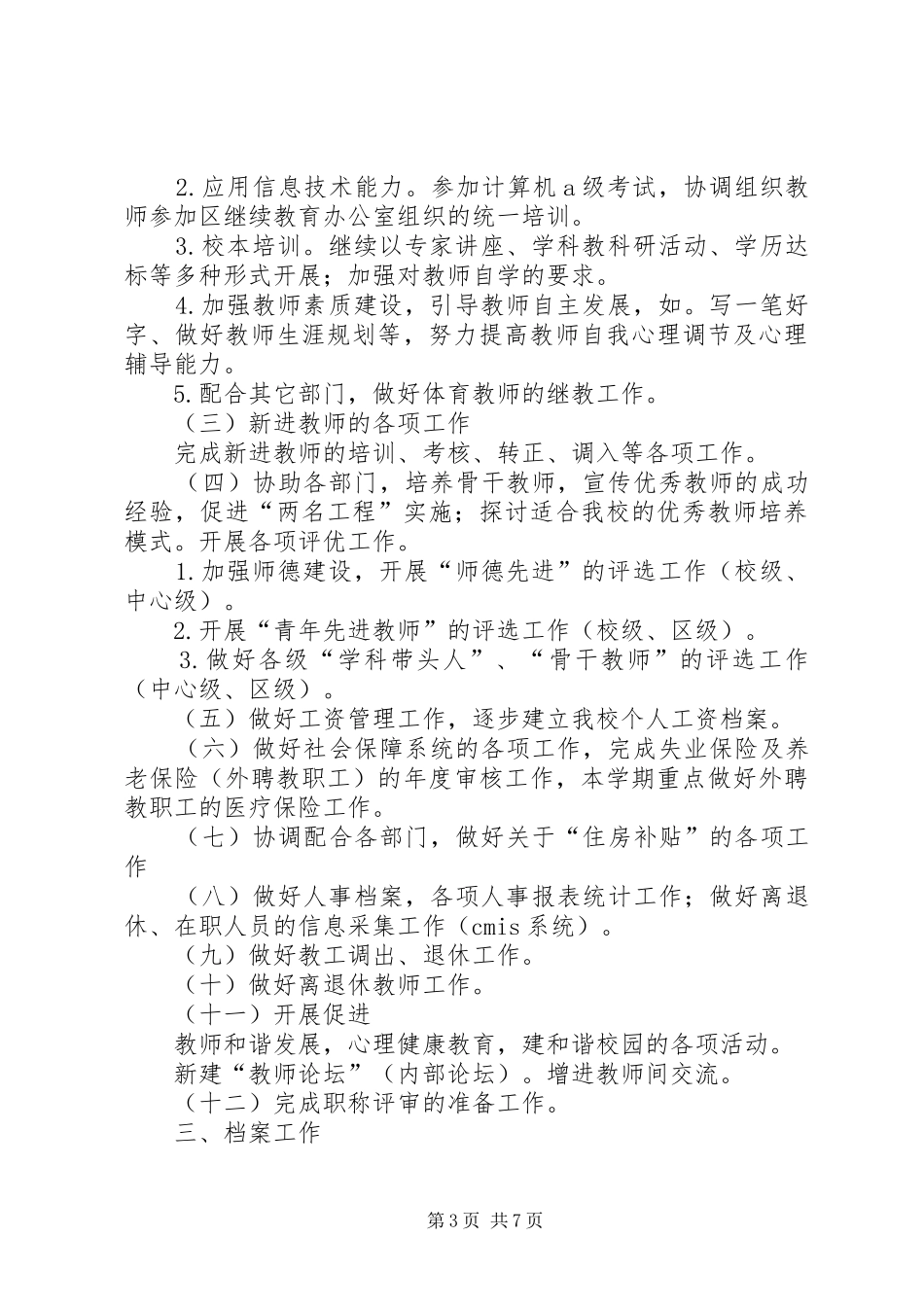 2.应用信息技术能力。参加计算机a级考试，协调组织教师参加区继续教育办公室组织的统一培训。

3.校本培训。继续以专家讲座、学科教科研活动、学历达标等多种形式开展；加强对教师自学的要求。

4.加强教师素质建设，引导教师自主发展，如。写一笔好字、做好教师生涯规划等，努力提高教师自我心理调节及心理辅导能力。

5.配合其它部门，做好体育教师的继教工作。

（三）新进教师的各项工作

完成新进教师的培训、考核、转正、调入等各项工作。

（四）协助各部门，培养骨干教师，宣传优秀教师的成功经验，促进“两名工程”实施；探讨适合我校的优秀教师培养模式。开展各项评优工作。

1.加强师德建设，开展“师德先进”的评选工作（校级、中心级）。

2.开展“青年先进教师”的评选工作（校级、区级）。

3.做好各级“学科带头人”、“骨干教师”的评选工作（中心级、区级）。

（五）做好工资管理工作，逐步建立我校个人工资档案。

（六）做好社会保障系统的各项工作，完成失业保险及养老保险（外聘教职工）的年度审核工作，本学期重点做好外聘教职工的医疗保险工作。

（七）协调配合各部门，做好关于“住房补贴”的各项工作

（八）做好人事档案，各项人事报表统计工作；做好离退休、在职人员的信息采集工作（cmis系统）。

（九）做好教工调出、退休工作。

（十）做好离退休教师工作。

（十一）开展促进

教师和谐发展，心理健康教育，建和谐校园的各项活动。

新建“教师论坛”（内部论坛）。增进教师间交流。

（十二）完成职称评审的准备工作。

三、档案工作

第3页 共7页